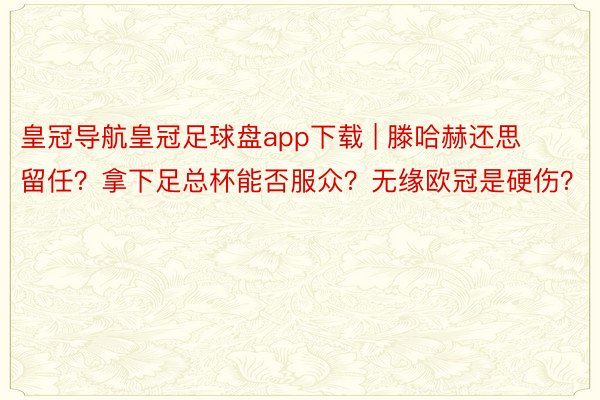 皇冠导航皇冠足球盘app下载 | 滕哈赫还思留任？拿下足总杯能否服众？无缘欧冠是硬伤？